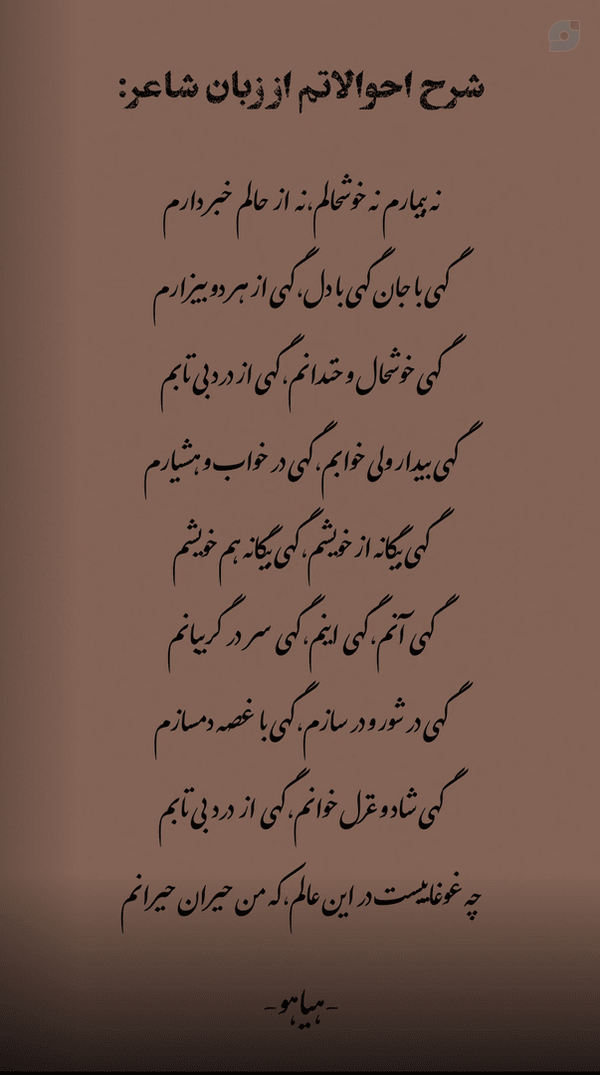 شرح احوالاتم از زبان شاعر:

نه بیمارم نه خوشحالم، نه از حالم خبر دارم

گهی با جان گهی با دل، گهی از هر دو بیزارم

گهی خوشحال و خندانم، گهی از درد بی تابم

گهی بیدار ولی خوابم، گهی در خواب و هشیارم

گهی بیگانه از خویشم، گهی بیگانه هم خویشم

گهی آنم، گهی اینم، گهی سر در گریبانم

گهی در شور و در سازم، گهی با غصه دمسازم

گهی شاد و غزل خوانم، گهی از درد بی تابم

چه غوغاییست در این عالم، که من حیران حیرانم

-هیاهو-